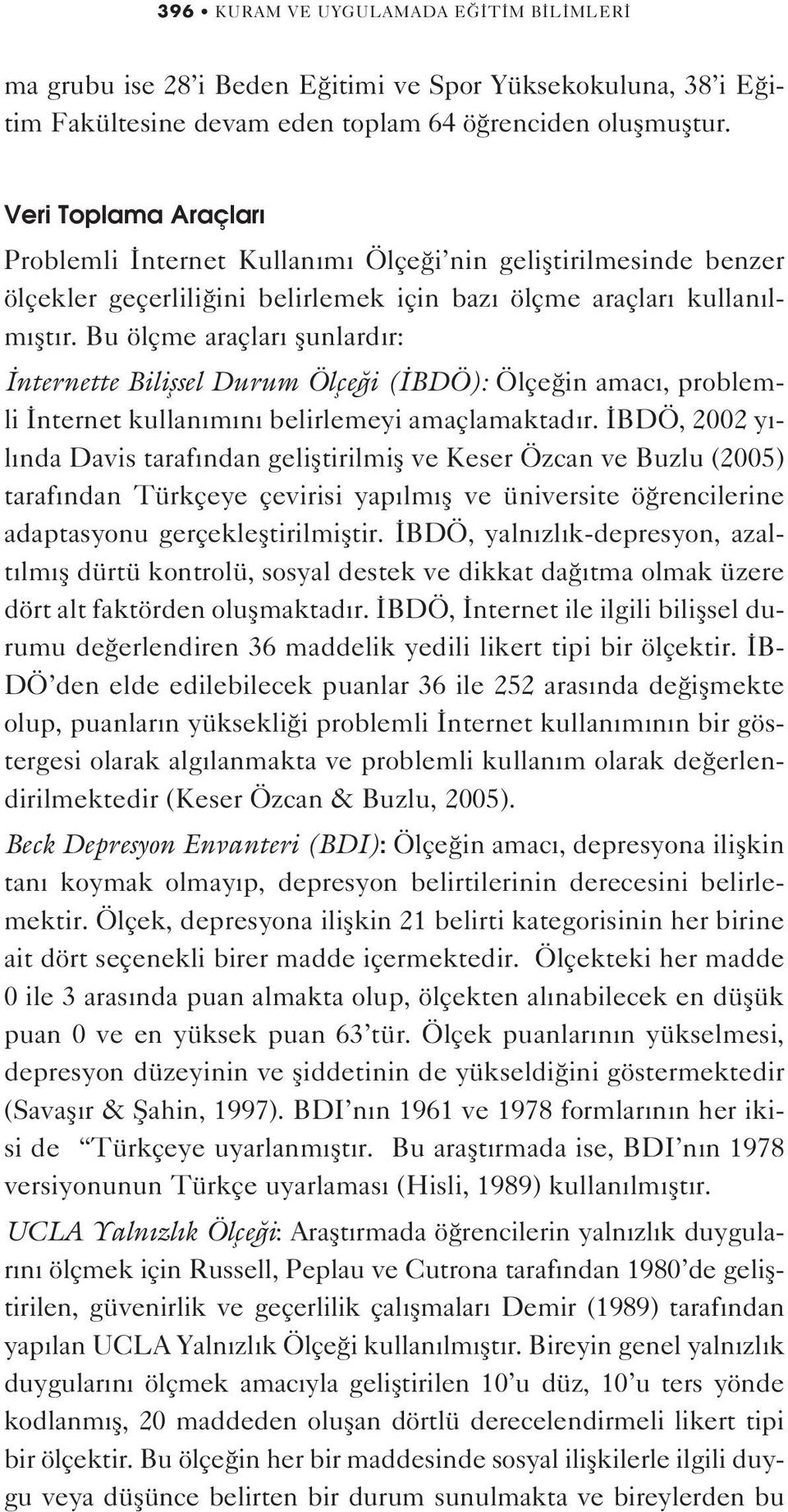 396 • KURAM VE UYGULAMADA EĞİTİM BİLİMLERİ

ma grubu ise 28'i Beden Eğitimi ve Spor Yüksekokuluna, 38'i Eğitim Fakültesine devam eden toplam 64 öğrenciden oluşmuştur.

Veri Toplama Araçları

Problemli İnternet Kullanımı Ölçeği'nin geliştirilmesinde benzer ölçekler geçerliliğini belirlemek için bazı ölçme araçları kullanılmıştır. Bu ölçme araçları şunlardır:

İnternette Bilişsel Durum Ölçeği (İBDÖ): Ölçeğin amacı, problemli İnternet kullanımını belirlemeyi amaçlamaktadır. İBDÖ, 2002 yılında Davis tarafından geliştirilmiş ve Keser Özcan ve Buzlu (2005) tarafından Türkçeye çevirisi yapılmış ve üniversite öğrencilerine adaptasyonu gerçekleştirilmiştir. İBDÖ, yalnızlık-depresyon, azaltılmış dürtü kontrolü, sosyal destek ve dikkat dağıtma olmak üzere dört alt faktörden oluşmaktadır. İBDÖ, İnternet ile ilgili bilişsel durumu değerlendiren 36 maddelik yedili likert tipi bir ölçektir. İBDÖ'den elde edilebilecek puanlar 36 ile 252 arasında değişmekte olup, puanların yüksekliği problemli İnternet kullanımının bir göstergesi olarak algılanmakta ve problemli kullanım olarak değerlendirilmektedir (Keser Özcan & Buzlu, 2005).

Beck Depresyon Envanteri (BDI): Ölçeğin amacı, depresyona ilişkin tanı koymak olmayıp, depresyon belirtilerinin derecesini belirlemektir. Ölçek, depresyona ilişkin 21 belirti kategorisinin her birine ait dört seçenekli birer madde içermektedir. Ölçekteki her madde 0 ile 3 arasında puan almakta olup, ölçekten alınabilecek en düşük puan 0 ve en yüksek puan 63'tür. Ölçek puanlarının yükselmesi, depresyon düzeyinin ve şiddetinin de yükseldiğini göstermektedir (Savaşır & Şahin, 1997). BDI'nın 1961 ve 1978 formlarının her ikisi de "Türkçeye uyarlanmıştır. Bu araştırmada ise, BDI'nın 1978 versiyonunun Türkçe uyarlaması (Hisli, 1989) kullanılmıştır.

UCLA Yalnızlık Ölçeği: Araştırmada öğrencilerin yalnızlık duygularını ölçmek için Russell, Peplau ve Cutrona tarafından 1980'de geliştirilen, güvenirlik ve geçerlilik çalışmaları Demir (1989) tarafından yapılan UCLA Yalnızlık Ölçeği kullanılmıştır. Bireyin genel yalnızlık duygularını ölçmek amacıyla geliştirilen 10'u düz, 10'u ters yönde kodlanmış, 20 maddeden oluşan dörtlü derecelendirmeli likert tipi bir ölçektir. Bu ölçeğin her bir maddesinde sosyal ilişkilerle ilgili duygu veya düşünce belirten bir durum sunulmakta ve bireylerden bu